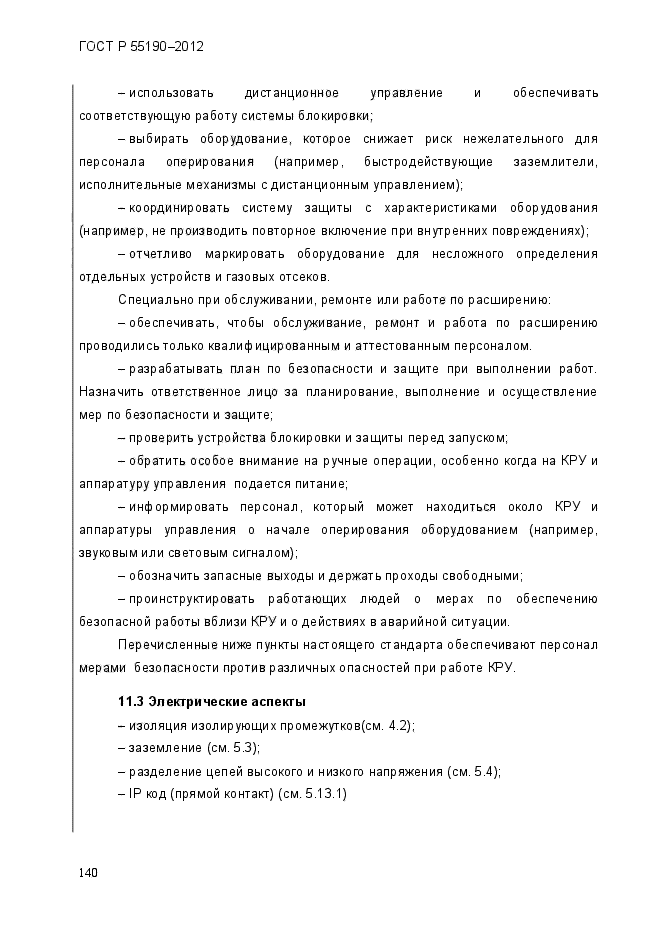 ГОСТ Р 55190–2012

– использовать дистанционное управление и обеспечивать соответствующую работу системы блокировки;

– выбирать оборудование, которое снижает риск нежелательного для персонала оперирования (например, быстродействующие заземлители, исполнительные механизмы с дистанционным управлением);

– координировать систему защиты с характеристиками оборудования (например, не производить повторное включение при внутренних повреждениях);

– отчетливо маркировать оборудование для несложного определения отдельных устройств и газовых отсеков.

Специально при обслуживании, ремонте или работе по расширению:

– обеспечивать, чтобы обслуживание, ремонт и работа по расширению проводились только квалифицированным и аттестованным персоналом.

– разрабатывать план по безопасности и защите при выполнении работ. Назначить ответственное лицо за планирование, выполнение и осуществление мер по безопасности и защите;

– проверить устройства блокировки и защиты перед запуском;

– обратить особое внимание на ручные операции, особенно когда на КРУ и аппаратуру управления подается питание;

– информировать персонал, который может находиться около КРУ и аппаратуры управления о начале оперирования оборудованием (например, звуковым или световым сигналом);

– обозначить запасные выходы и держать проходы свободными;

– проинструктировать работающих людей о мерах по обеспечению безопасной работы вблизи КРУ и о действиях в аварийной ситуации.

Перечисленные ниже пункты настоящего стандарта обеспечивают персонал мерами безопасности против различных опасностей при работе КРУ.

11.3 Электрические аспекты

– изоляция изолирующих промежутков(см. 4.2);

– заземление (см. 5.3);

– разделение цепей высокого и низкого напряжения (см. 5.4);

– IP код (прямой контакт) (см. 5.13.1)

140